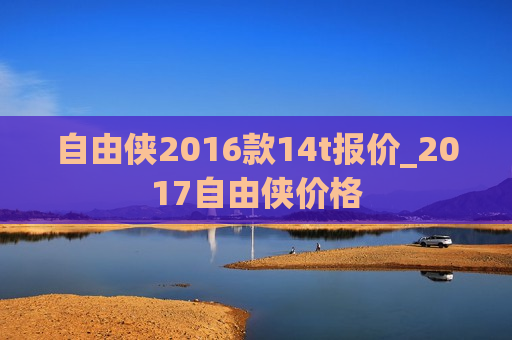 自由侠2016款14t报价_2017自由侠价格